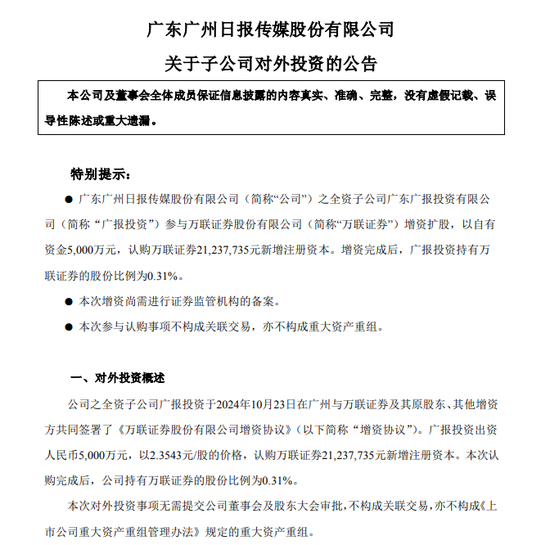 广东广州日报传媒股份有限公司

关于子公司对外投资的公告

本公司及董事会全体成员保证信息披露的内容真实、准确、完整，没有虚假记载、误导性陈述或重大遗漏。

特别提示：

● 广东广州日报传媒股份有限公司（简称“公司”）之全资子公司广东广报投资有限公司（简称“广报投资”）参与万联证券股份有限公司（简称“万联证券”）增资扩股，以自有资金5,000万元，认购万联证券21,237,735元新增注册资本。增资完成后，广报投资持有万联证券的股份比例为0.31%。

● 本次增资尚需进行证券监管机构的备案。

● 本次参与认购事项不构成关联交易，亦不构成重大资产重组。

一、对外投资概述

公司之全资子公司广报投资于2024年10月23日在广州与万联证券及其原股东、其他增资方共同签署了《万联证券股份有限公司增资协议》（以下简称“增资协议”）。广报投资出资人民币5,000万元，以2.3543元/股的价格，认购万联证券21,237,735元新增注册资本。本次认购完成后，公司持有万联证券的股份比例为0.31%。

本次对外投资事项无需提交公司董事会及股东大会审批，不构成关联交易，亦不构成《上市公司重大资产重组管理办法》规定的重大资产重组。